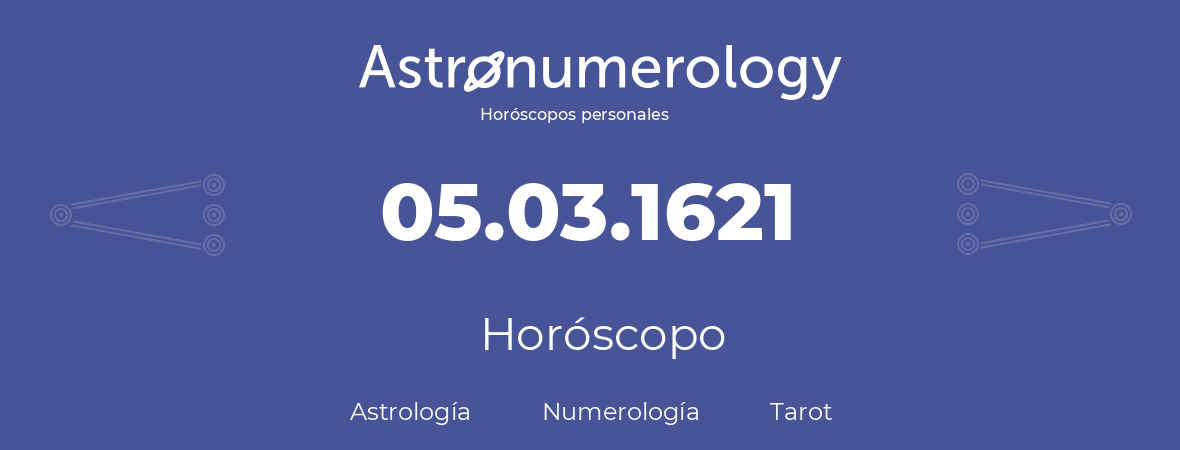 Astronumerology
Horóscopos personales

05.03.1621

Horóscopo

Astrología Numerología Tarot